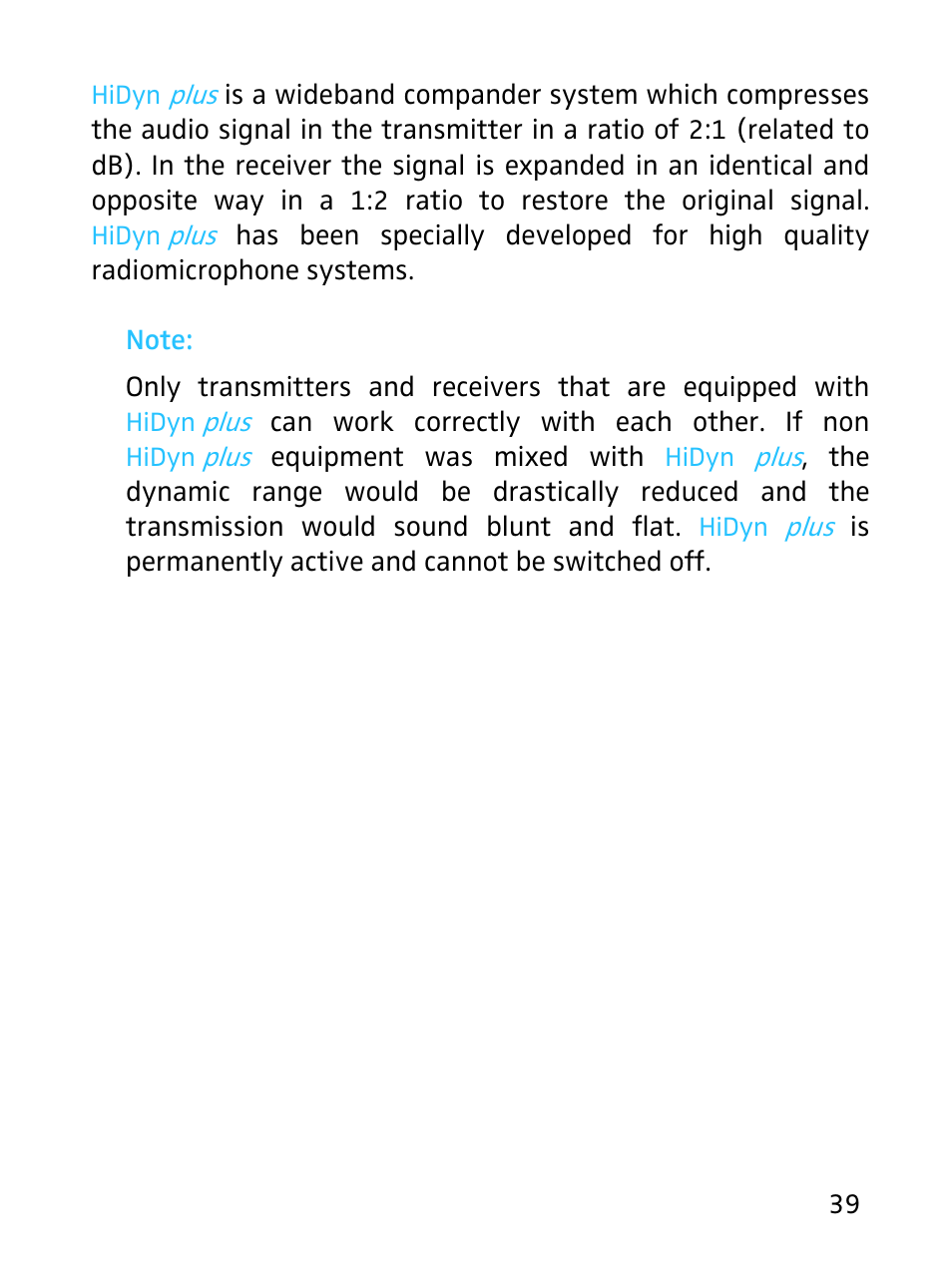 HiDyn plus is a wideband compander system which compresses the audio signal in the transmitter in a ratio of 2:1 (related to dB). In the receiver the signal is expanded in an identical and opposite way in a 1:2 ratio to restore the original signal. HiDyn plus has been specially developed for high quality radiomicrophone systems.

Note:

Only transmitters and receivers that are equipped with HiDyn plus can work correctly with each other. If non HiDyn plus equipment was mixed with HiDyn plus, the dynamic range would be drastically reduced and the transmission would sound blunt and flat. HiDyn plus is permanently active and cannot be switched off.

39